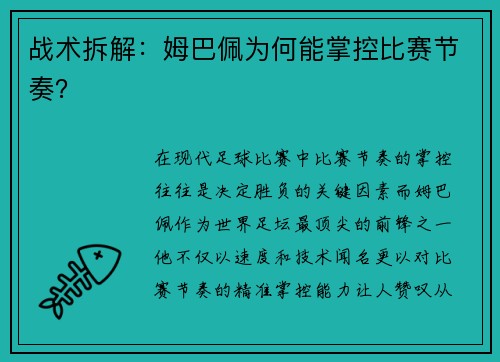 战术拆解：姆巴佩为何能掌控比赛节奏？

在现代足球比赛中比赛节奏的掌控往往是决定胜负的关键因素而姆巴佩作为世界足坛最顶尖的前锋之一他不仅以速度和技术闻名更以对比赛节奏的精准掌控能力让人赞叹从